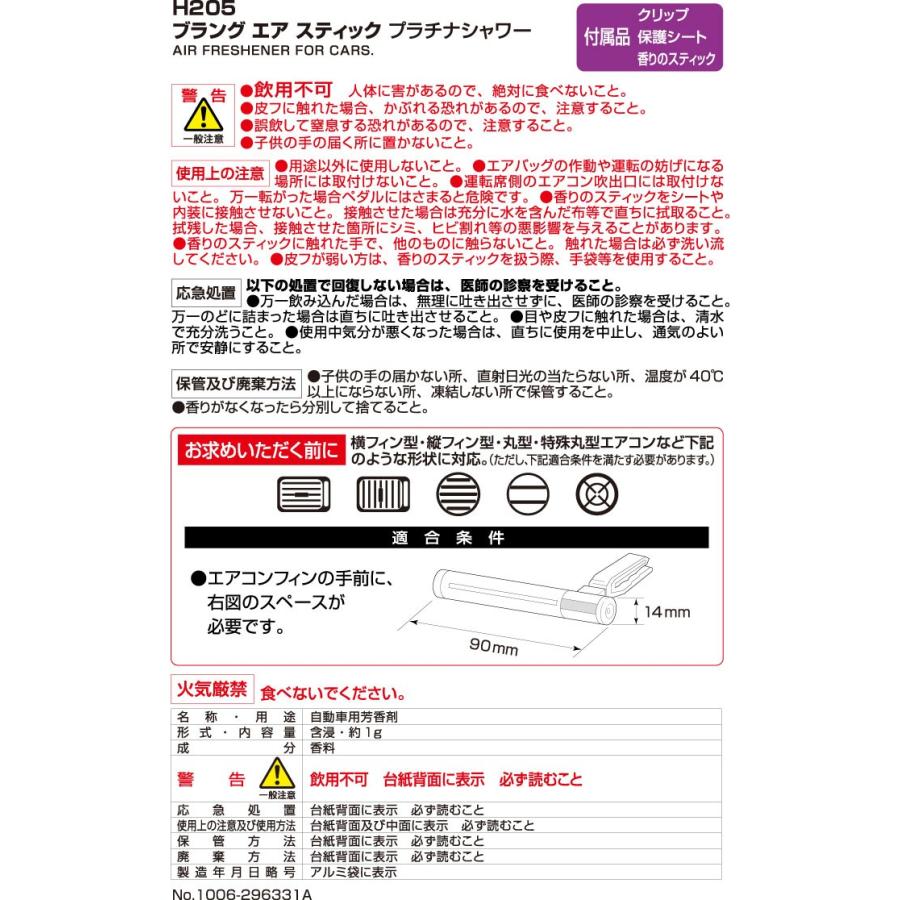 H205
ブラング エア スティック プラチナシャワー
AIR FRESHENER FOR CARS.

付属品 クリップ 保護シート 香りのスティック

警告 一般注意
●飲用不可 人体に害があるので、絶対に食べないこと。
●皮フに触れた場合、かぶれる恐れがあるので、注意すること。
●誤飲して窒息する恐れがあるので、注意すること。
●子供の手の届く所に置かないこと。

使用上の注意 ●用途以外に使用しないこと。●エアバッグの作動や運転の妨げになる場所には取付けないこと。●運転席側のエアコン吹出口には取付けないこと。万一転がった場合ペダルにはさまると危険です。●香りのスティックをシートや内装に接触させないこと。接触させた場合は充分に水を含んだ布等で直ちに拭取ること。拭残した場合、接触させた箇所にシミ、ヒビ割れ等の悪影響を与えることがあります。●香りのスティックに触れた手で、他のものに触らないこと。触れた場合は必ず洗い流してください。●皮フが弱い方は、香りのスティックを扱う際、手袋等を使用すること。

応急処置 以下の処置で回復しない場合は、医師の診察を受けること。
●万一飲み込んだ場合は、無理に吐き出させずに、医師の診察を受けること。万一のどに詰まった場合は直ちに吐き出させること。●目や皮フに触れた場合は、清水で充分洗うこと。●使用中気分が悪くなった場合は、直ちに使用を中止し、通気のよい所で安静にすること。

保管及び廃棄方法 ●子供の手の届かない所、直射日光の当たらない所、温度が40℃以上にならない所、凍結しない所で保管すること。
●香りがなくなったら分別して捨てること。

お求めいただく前に 横フィン型・縦フィン型・丸型・特殊丸型エアコンなど下記のような形状に対応。(ただし、下記適合条件を満たす必要があります。)

適合条件
●エアコンフィンの手前に、右図のスペースが必要です。
14mm
90mm

火気厳禁 食べないでください。

| 名称・用途 | 自動車用芳香剤 |
|---|---|
| 形式・内容量 | 含浸・約1g |
| 成分 | 香料 |
| 警告 一般注意 | 飲用不可 台紙背面に表示 必ず読むこと |
| 応急処置 | 台紙背面に表示 必ず読むこと |
| 使用上の注意及び使用方法 | 台紙背面及び中面に表示 必ず読むこと |
| 保管方法 | 台紙背面に表示 必ず読むこと |
| 廃棄方法 | 台紙背面に表示 必ず読むこと |
| 製造年月日略号 | アルミ袋に表示 |

No.1006-296331A